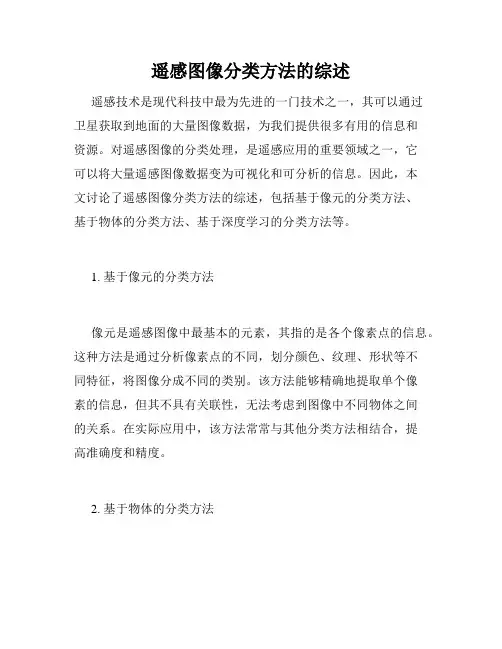 遥感图像分类方法的综述

遥感技术是现代科技中最为先进的一门技术之一，其可以通过卫星获取到地面的大量图像数据，为我们提供很多有用的信息和资源。对遥感图像的分类处理，是遥感应用的重要领域之一，它可以将大量遥感图像数据变为可视化和可分析的信息。因此，本文讨论了遥感图像分类方法的综述，包括基于像元的分类方法、基于物体的分类方法、基于深度学习的分类方法等。

1. 基于像元的分类方法

像元是遥感图像中最基本的元素，其指的是各个像素点的信息。这种方法是通过分析像素点的不同，划分颜色、纹理、形状等不同特征，将图像分成不同的类别。该方法能够精确地提取单个像素的信息，但其不具有关联性，无法考虑到图像中不同物体之间的关系。在实际应用中，该方法常常与其他分类方法相结合，提高准确度和精度。

2. 基于物体的分类方法